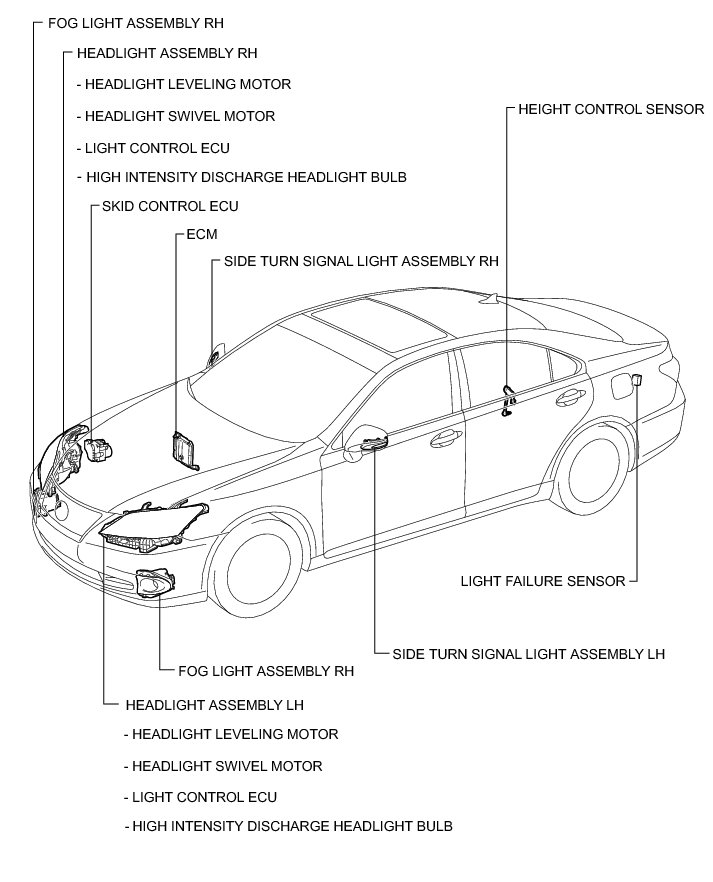 FOG LIGHT ASSEMBLY RH

HEADLIGHT ASSEMBLY RH
- HEADLIGHT LEVELING MOTOR
- HEADLIGHT SWIVEL MOTOR
- LIGHT CONTROL ECU
- HIGH INTENSITY DISCHARGE HEADLIGHT BULB

SKID CONTROL ECU

ECM

SIDE TURN SIGNAL LIGHT ASSEMBLY RH

HEIGHT CONTROL SENSOR

LIGHT FAILURE SENSOR

SIDE TURN SIGNAL LIGHT ASSEMBLY LH

FOG LIGHT ASSEMBLY RH

HEADLIGHT ASSEMBLY LH
- HEADLIGHT LEVELING MOTOR
- HEADLIGHT SWIVEL MOTOR
- LIGHT CONTROL ECU
- HIGH INTENSITY DISCHARGE HEADLIGHT BULB